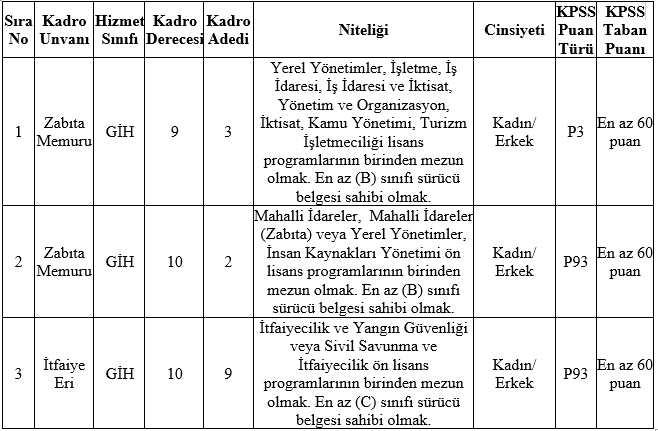 | Sıra No | Kadro Unvanı | Hizmet Sınıfı | Kadro Derecesi | Kadro Adedi | Niteliği | Cinsiyeti | KPSS Puan Türü | KPSS Taban Puanı |
|---|---|---|---|---|---|---|---|---|
| 1 | Zabıta Memuru | GİH | 9 | 3 | Yerel Yönetimler, İşletme, İş İdaresi, İş İdaresi ve İktisat, Yönetim ve Organizasyon, İktisat, Kamu Yönetimi, Turizm İşletmeciliği lisans programlarının birinden mezun olmak. En az (B) sınıfı sürücü belgesi sahibi olmak. | Kadın/ Erkek | P3 | En az 60 puan |
| 2 | Zabıta Memuru | GİH | 10 | 2 | Mahalli İdareler, Mahalli İdareler (Zabıta) veya Yerel Yönetimler, İnsan Kaynakları Yönetimi ön lisans programlarının birinden mezun olmak. En az (B) sınıfı sürücü belgesi sahibi olmak. | Kadın/ Erkek | P93 | En az 60 puan |
| 3 | İtfaiye Eri | GİH | 10 | 9 | İtfaiyecilik ve Yangın Güvenliği veya Sivil Savunma ve İtfaiyecilik ön lisans programlarının birinden mezun olmak. En az (C) sınıfı sürücü belgesi sahibi olmak. | Kadın/ Erkek | P93 | En az 60 puan |